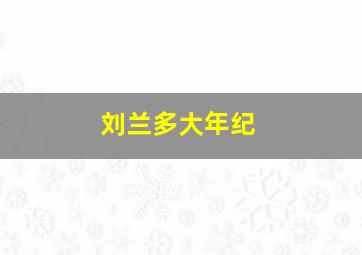 刘兰多大年纪